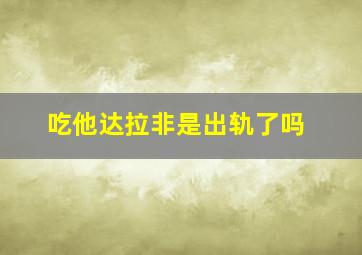 吃他达拉非是出轨了吗